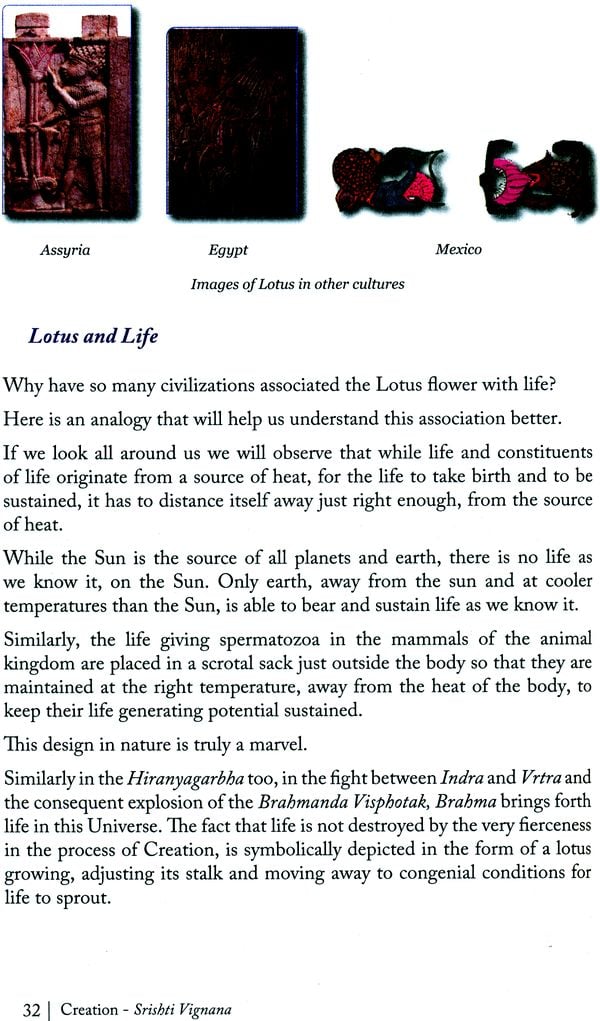 Assyria

Egypt

Mexico

Images of Lotus in other cultures

Lotus and Life

Why have so many civilizations associated the Lotus flower with life?

Here is an analogy that will help us understand this association better.

If we look all around us we will observe that while life and constituents of life originate from a source of heat, for the life to take birth and to be sustained, it has to distance itself away just right enough, from the source of heat.

While the Sun is the source of all planets and earth, there is no life as we know it, on the Sun. Only earth, away from the sun and at cooler temperatures than the Sun, is able to bear and sustain life as we know it.

Similarly, the life giving spermatozoa in the mammals of the animal kingdom are placed in a scrotal sack just outside the body so that they are maintained at the right temperature, away from the heat of the body, to keep their life generating potential sustained.

This design in nature is truly a marvel.

Similarly in the Hiranyagarbha too, in the fight between Indra and Vrtra and the consequent explosion of the Brahmanda Visphotak, Brahma brings forth life in this Universe. The fact that life is not destroyed by the very fierceness in the process of Creation, is symbolically depicted in the form of a lotus growing, adjusting its stalk and moving away to congenial conditions for life to sprout.

32 | Creation - Srishti Vignana